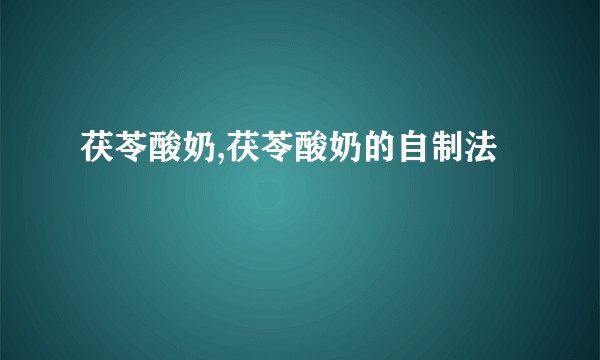 茯苓酸奶,茯苓酸奶的自制法